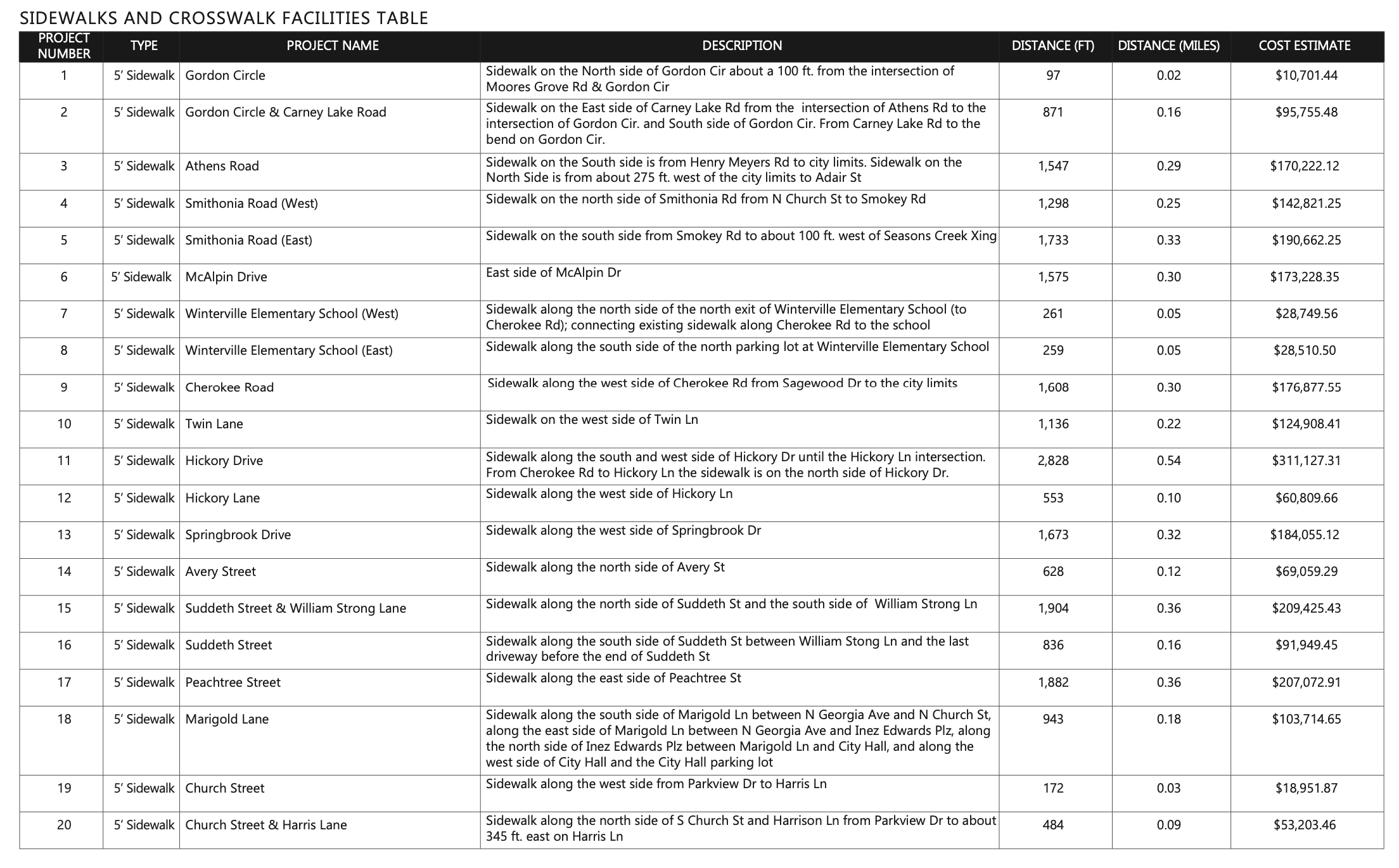 SIDEWALKS AND CROSSWALK FACILITIES TABLE

| PROJECT NUMBER | TYPE | PROJECT NAME | DESCRIPTION | DISTANCE (FT) | DISTANCE (MILES) | COST ESTIMATE |
|---|---|---|---|---|---|---|
| 1 | 5' Sidewalk | Gordon Circle | Sidewalk on the North side of Gordon Cir about a 100 ft. from the intersection of Moores Grove Rd & Gordon Cir | 97 | 0.02 | $10,701.44 |
| 2 | 5' Sidewalk | Gordon Circle & Carney Lake Road | Sidewalk on the East side of Carney Lake Rd from the intersection of Athens Rd to the intersection of Gordon Cir. and South side of Gordon Cir. From Carney Lake Rd to the bend on Gordon Cir. | 871 | 0.16 | $95,755.48 |
| 3 | 5' Sidewalk | Athens Road | Sidewalk on the South side is from Henry Meyers Rd to city limits. Sidewalk on the North Side is from about 275 ft. west of the city limits to Adair St | 1,547 | 0.29 | $170,222.12 |
| 4 | 5' Sidewalk | Smithonia Road (West) | Sidewalk on the north side of Smithonia Rd from N Church St to Smokey Rd | 1,298 | 0.25 | $142,821.25 |
| 5 | 5' Sidewalk | Smithonia Road (East) | Sidewalk on the south side from Smokey Rd to about 100 ft. west of Seasons Creek Xing | 1,733 | 0.33 | $190,662.25 |
| 6 | 5' Sidewalk | McAlpin Drive | East side of McAlpin Dr | 1,575 | 0.30 | $173,228.35 |
| 7 | 5' Sidewalk | Winterville Elementary School (West) | Sidewalk along the north side of the north exit of Winterville Elementary School (to Cherokee Rd); connecting existing sidewalk along Cherokee Rd to the school | 261 | 0.05 | $28,749.56 |
| 8 | 5' Sidewalk | Winterville Elementary School (East) | Sidewalk along the south side of the north parking lot at Winterville Elementary School | 259 | 0.05 | $28,510.50 |
| 9 | 5' Sidewalk | Cherokee Road | Sidewalk along the west side of Cherokee Rd from Sagewood Dr to the city limits | 1,608 | 0.30 | $176,877.55 |
| 10 | 5' Sidewalk | Twin Lane | Sidewalk on the west side of Twin Ln | 1,136 | 0.22 | $124,908.41 |
| 11 | 5' Sidewalk | Hickory Drive | Sidewalk along the south and west side of Hickory Dr until the Hickory Ln intersection. From Cherokee Rd to Hickory Ln the sidewalk is on the north side of Hickory Dr. | 2,828 | 0.54 | $311,127.31 |
| 12 | 5' Sidewalk | Hickory Lane | Sidewalk along the west side of Hickory Ln | 553 | 0.10 | $60,809.66 |
| 13 | 5' Sidewalk | Springbrook Drive | Sidewalk along the west side of Springbrook Dr | 1,673 | 0.32 | $184,055.12 |
| 14 | 5' Sidewalk | Avery Street | Sidewalk along the north side of Avery St | 628 | 0.12 | $69,059.29 |
| 15 | 5' Sidewalk | Suddeth Street & William Strong Lane | Sidewalk along the north side of Suddeth St and the south side of William Strong Ln | 1,904 | 0.36 | $209,425.43 |
| 16 | 5' Sidewalk | Suddeth Street | Sidewalk along the south side of Suddeth St between William Stong Ln and the last driveway before the end of Suddeth St | 836 | 0.16 | $91,949.45 |
| 17 | 5' Sidewalk | Peachtree Street | Sidewalk along the east side of Peachtree St | 1,882 | 0.36 | $207,072.91 |
| 18 | 5' Sidewalk | Marigold Lane | Sidewalk along the south side of Marigold Ln between N Georgia Ave and N Church St, along the east side of Marigold Ln between N Georgia Ave and Inez Edwards Plz, along the north side of Inez Edwards Plz between Marigold Ln and City Hall, and along the west side of City Hall and the City Hall parking lot | 943 | 0.18 | $103,714.65 |
| 19 | 5' Sidewalk | Church Street | Sidewalk along the west side from Parkview Dr to Harris Ln | 172 | 0.03 | $18,951.87 |
| 20 | 5' Sidewalk | Church Street & Harris Lane | Sidewalk along the north side of S Church St and Harrison Ln from Parkview Dr to about 345 ft. east on Harris Ln | 484 | 0.09 | $53,203.46 |